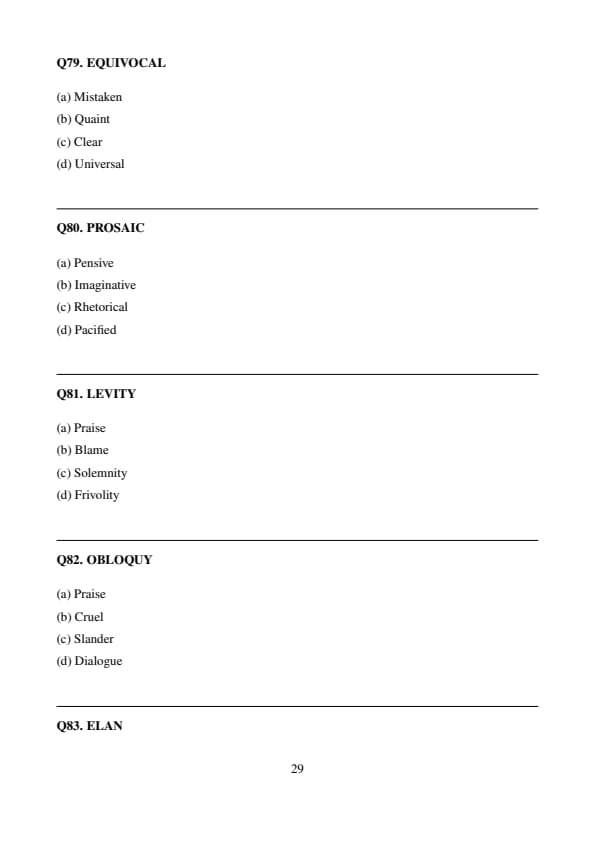 Q79. EQUIVOCAL

(a) Mistaken
(b) Quaint
(c) Clear
(d) Universal

Q80. PROSAIC

(a) Pensive
(b) Imaginative
(c) Rhetorical
(d) Pacified

Q81. LEVITY

(a) Praise
(b) Blame
(c) Solemnity
(d) Frivolity

Q82. OBLOQUY

(a) Praise
(b) Cruel
(c) Slander
(d) Dialogue

Q83. ELAN

29